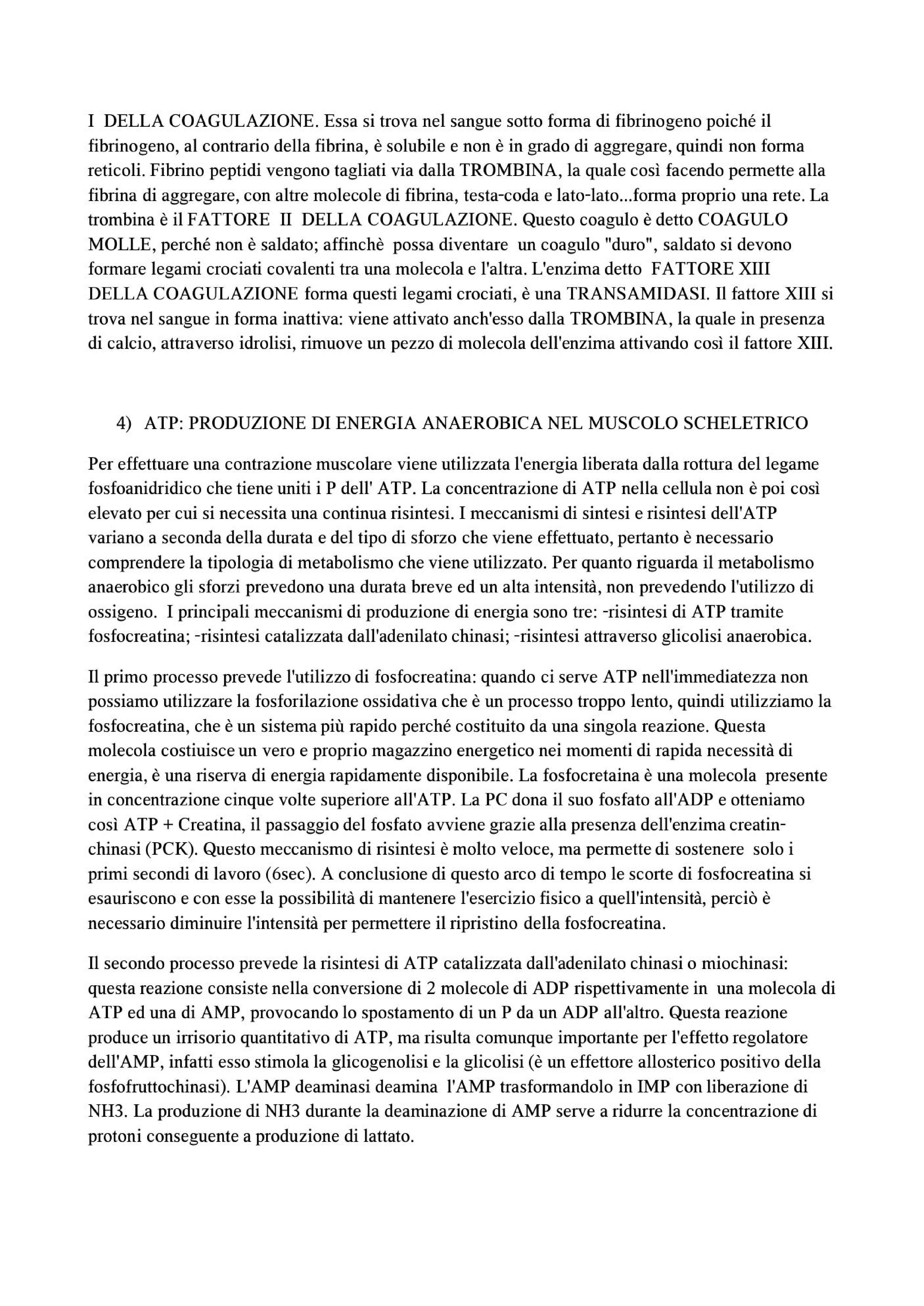 I DELLA COAGULAZIONE. Essa si trova nel sangue sotto forma di fibrinogeno poiché il fibrinogeno, al contrario della fibrina, è solubile e non è in grado di aggregare, quindi non forma reticoli. Fibrino peptidi vengono tagliati via dalla TROMBINA, la quale così facendo permette alla fibrina di aggregare, con altre molecole di fibrina, testa-coda e lato-lato...forma proprio una rete. La trombina è il FATTORE II DELLA COAGULAZIONE. Questo coagulo è detto COAGULO MOLLE, perché non è saldato; affinchè possa diventare un coagulo "duro", saldato si devono formare legami crociati covalenti tra una molecola e l'altra. L'enzima detto FATTORE XIII DELLA COAGULAZIONE forma questi legami crociati, è una TRANSAMIDASI. Il fattore XIII si trova nel sangue in forma inattiva: viene attivato anch'esso dalla TROMBINA, la quale in presenza di calcio, attraverso idrolisi, rimuove un pezzo di molecola dell'enzima attivando così il fattore XIII.

4) ATP: PRODUZIONE DI ENERGIA ANAEROBICA NEL MUSCOLO SCHELETRICO

Per effettuare una contrazione muscolare viene utilizzata l'energia liberata dalla rottura del legame fosfoanidridico che tiene uniti i P dell' ATP. La concentrazione di ATP nella cellula non è poi così elevato per cui si necessita una continua risintesi. I meccanismi di sintesi e risintesi dell'ATP variano a seconda della durata e del tipo di sforzo che viene effettuato, pertanto è necessario comprendere la tipologia di metabolismo che viene utilizzato. Per quanto riguarda il metabolismo anaerobico gli sforzi prevedono una durata breve ed un alta intensità, non prevedendo l'utilizzo di ossigeno. I principali meccanismi di produzione di energia sono tre: -risintesi di ATP tramite fosfocreatina; -risintesi catalizzata dall'adenilato chinasi; -risintesi attraverso glicolisi anaerobica.

Il primo processo prevede l'utilizzo di fosfocreatina: quando ci serve ATP nell'immediatezza non possiamo utilizzare la fosforilazione ossidativa che è un processo troppo lento, quindi utilizziamo la fosfocreatina, che è un sistema più rapido perché costituito da una singola reazione. Questa molecola costiuisce un vero e proprio magazzino energetico nei momenti di rapida necessità di energia, è una riserva di energia rapidamente disponibile. La fosfocretaina è una molecola presente in concentrazione cinque volte superiore all'ATP. La PC dona il suo fosfato all'ADP e otteniamo così ATP + Creatina, il passaggio del fosfato avviene grazie alla presenza dell'enzima creatin-chinasi (PCK). Questo meccanismo di risintesi è molto veloce, ma permette di sostenere solo i primi secondi di lavoro (6sec). A conclusione di questo arco di tempo le scorte di fosfocreatina si esauriscono e con esse la possibilità di mantenere l'esercizio fisico a quell'intensità, perciò è necessario diminuire l'intensità per permettere il ripristino della fosfocreatina.

Il secondo processo prevede la risintesi di ATP catalizzata dall'adenilato chinasi o miochinasi: questa reazione consiste nella conversione di 2 molecole di ADP rispettivamente in una molecola di ATP ed una di AMP, provocando lo spostamento di un P da un ADP all'altro. Questa reazione produce un irrisorio quantitativo di ATP, ma risulta comunque importante per l'effetto regolatore dell'AMP, infatti esso stimola la glicogenolisi e la glicolisi (è un effettore allosterico positivo della fosfofruttochinasi). L'AMP deaminasi deamina l'AMP trasformandolo in IMP con liberazione di NH3. La produzione di NH3 durante la deaminazione di AMP serve a ridurre la concentrazione di protoni conseguente a produzione di lattato.